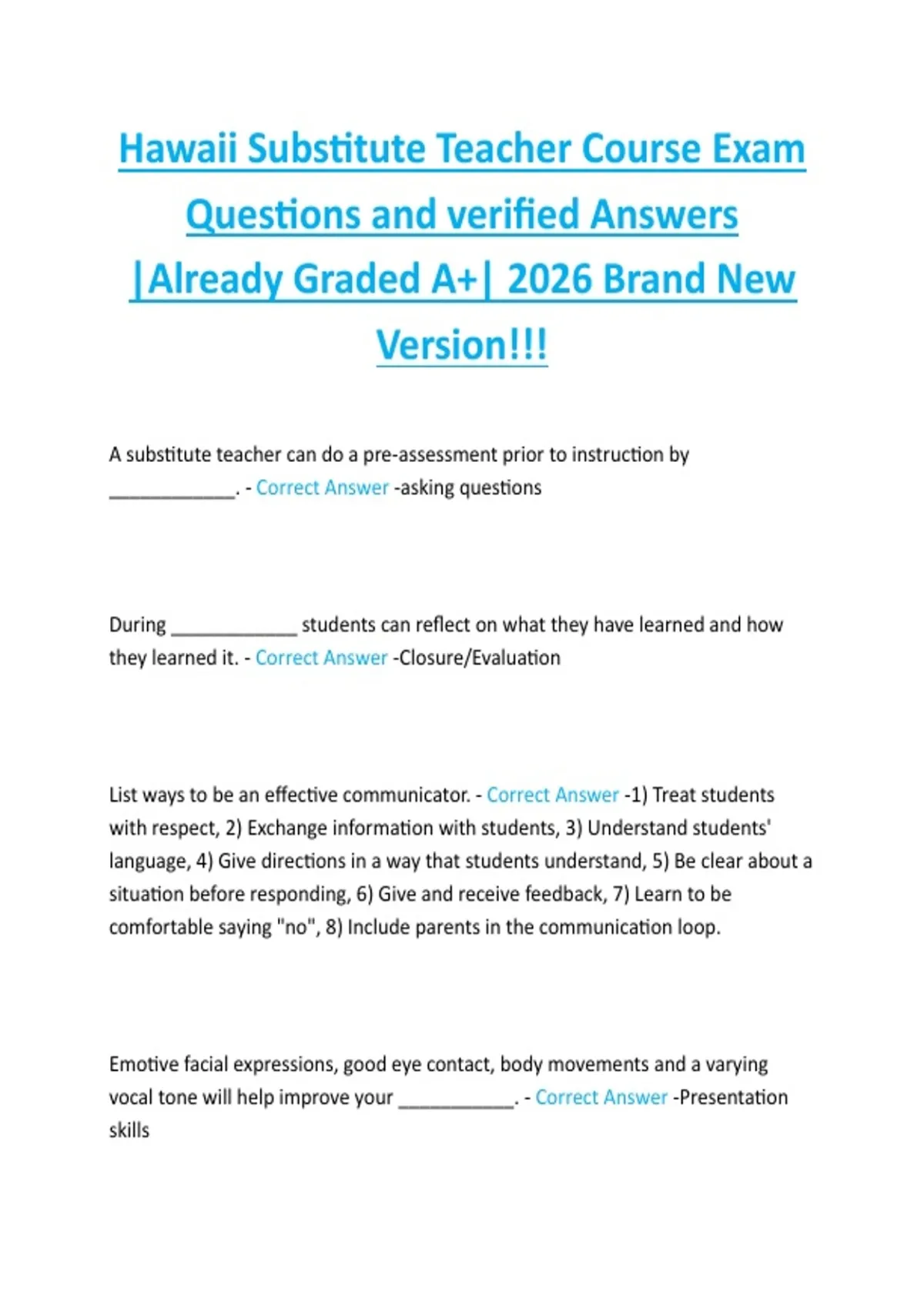 Hawaii Substitute Teacher Course Exam Questions and verified Answers |Already Graded A+| 2026 Brand New Version!!!

A substitute teacher can do a pre-assessment prior to instruction by ____. - Correct Answer -asking questions

During ____ students can reflect on what they have learned and how they learned it. - Correct Answer -Closure/Evaluation

List ways to be an effective communicator. - Correct Answer -1) Treat students with respect, 2) Exchange information with students, 3) Understand students' language, 4) Give directions in a way that students understand, 5) Be clear about a situation before responding, 6) Give and receive feedback, 7) Learn to be comfortable saying "no", 8) Include parents in the communication loop.

Emotive facial expressions, good eye contact, body movements and a varying vocal tone will help improve your ____. - Correct Answer -Presentation skills